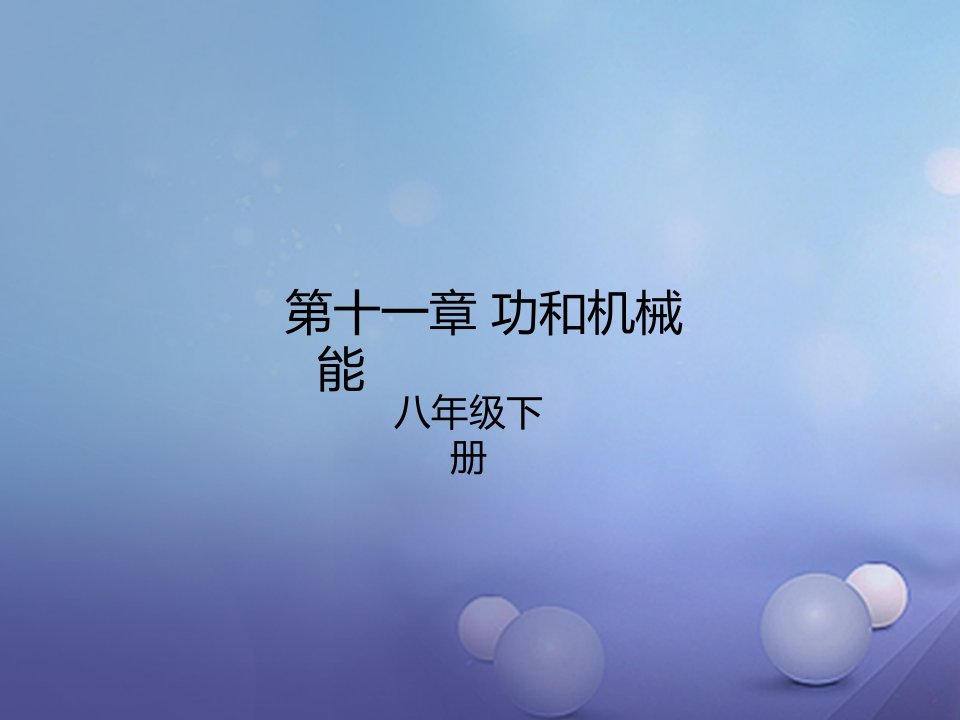 第十一章 功和机械能

八年级下册